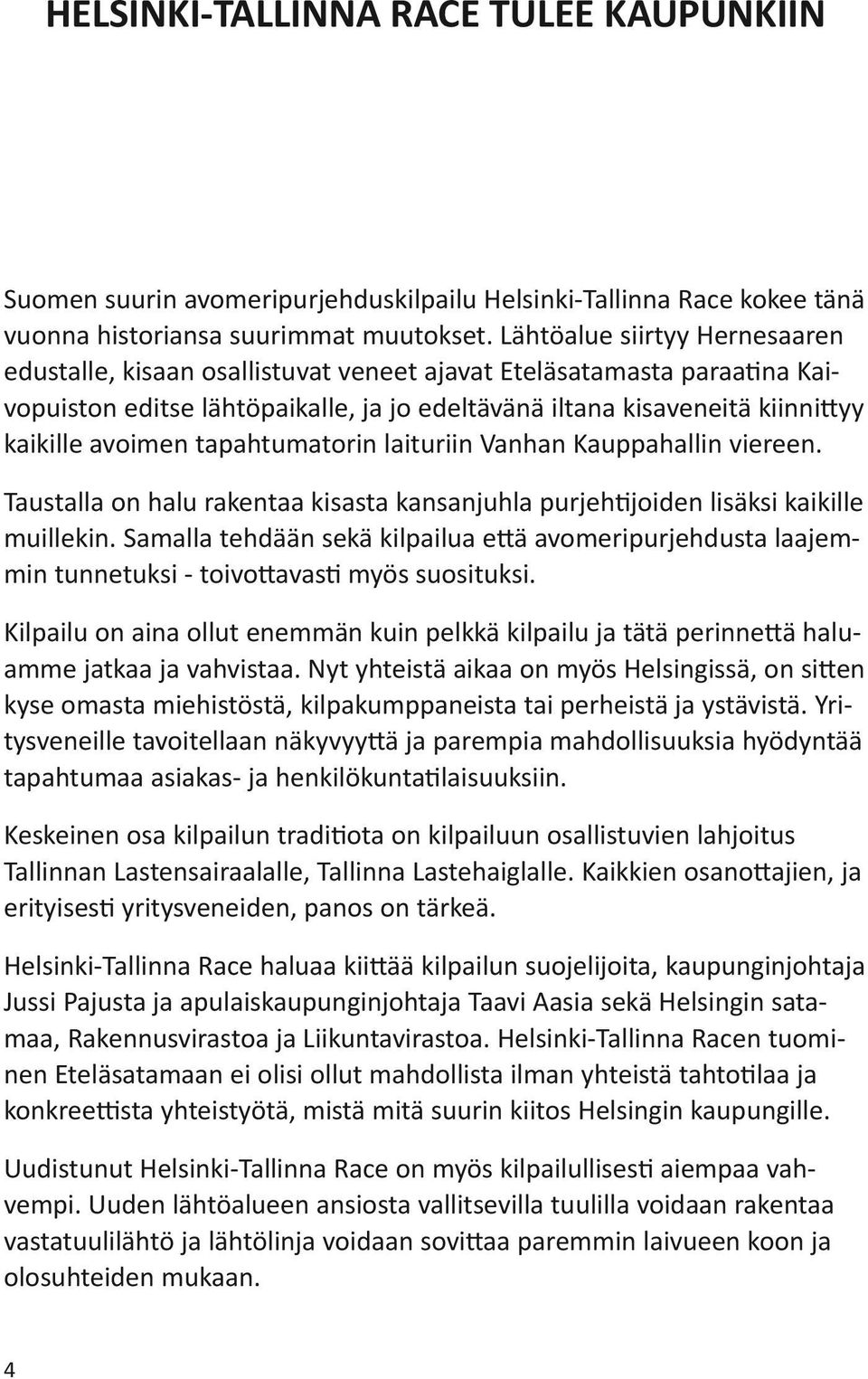 HELSINKI-TALLINNA RACE TULEE KAUPUNKIIN

Suomen suurin avomeripurjehduskilpailu Helsinki-Tallinna Race kokee tänä vuonna historiansa suurimmat muutokset. Lähtöalue siirtyy Hernesaaren edustalle, kisaan osallistuvat veneet ajavat Eteläsatamasta paraatina Kaivopuiston editse lähtöpaikalle, ja jo edeltävänä iltana kisaveneitä kiinnittyy kaikille avoimen tapahtumatorin laituriin Vanhan Kauppahallin viereen.

Taustalla on halu rakentaa kisasta kansanjuhla purjehtijoiden lisäksi kaikille muillekin. Samalla tehdään sekä kilpailua että avomeripurjehdusta laajemmin tunnetuksi - toivottavasti myös suosituksi.

Kilpailu on aina ollut enemmän kuin pelkkä kilpailu ja tätä perinnettä haluamme jatkaa ja vahvistaa. Nyt yhteistä aikaa on myös Helsingissä, on sitten kyse omasta miehistöstä, kilpakumppaneista tai perheistä ja ystävistä. Yritysveneille tavoitellaan näkyvyyttä ja parempia mahdollisuuksia hyödyntää tapahtumaa asiakas- ja henkilökuntatilaisuuksiin.

Keskeinen osa kilpailun traditiota on kilpailuun osallistuvien lahjoitus Tallinnan Lastensairaalalle, Tallinna Lastehaiglalle. Kaikkien osanottajien, ja erityisesti yritysveneiden, panos on tärkeä.

Helsinki-Tallinna Race haluaa kiittää kilpailun suojelijoita, kaupunginjohtaja Jussi Pajusta ja apulaiskaupunginjohtaja Taavi Aasia sekä Helsingin satamaa, Rakennusvirastoa ja Liikuntavirastoa. Helsinki-Tallinna Racen tuominen Eteläsatamaan ei olisi ollut mahdollista ilman yhteistä tahtotilaa ja konkreettista yhteistyötä, mistä mitä suurin kiitos Helsingin kaupungille.

Uudistunut Helsinki-Tallinna Race on myös kilpailullisesti aiempaa vahvempi. Uuden lähtöalueen ansiosta vallitsevilla tuulilla voidaan rakentaa vastatuulilähtö ja lähtölinja voidaan sovittaa paremmin laivueen koon ja olosuhteiden mukaan.

4